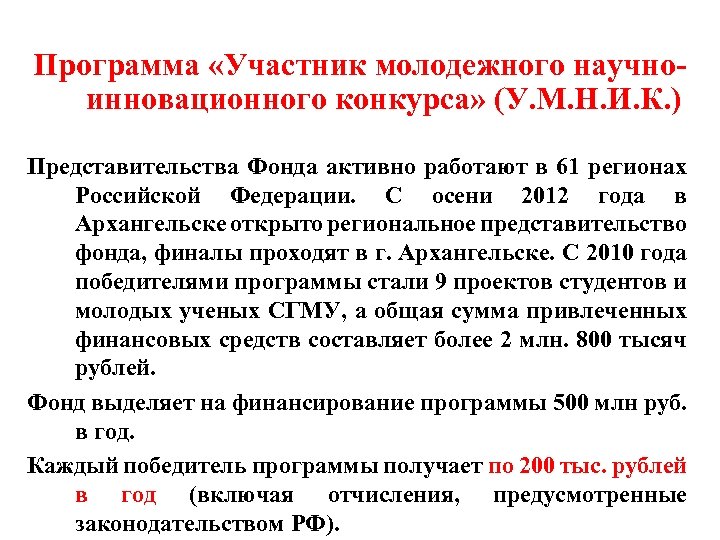 Программа «Участник молодежного научно-инновационного конкурса» (У.М.Н.И.К.)

Представительства Фонда активно работают в 61 регионах Российской Федерации. С осени 2012 года в Архангельске открыто региональное представительство фонда, финалы проходят в г. Архангельске. С 2010 года победителями программы стали 9 проектов студентов и молодых ученых СГМУ, а общая сумма привлеченных финансовых средств составляет более 2 млн. 800 тысяч рублей.

Фонд выделяет на финансирование программы 500 млн руб. в год.

Каждый победитель программы получает по 200 тыс. рублей в год (включая отчисления, предусмотренные законодательством РФ).